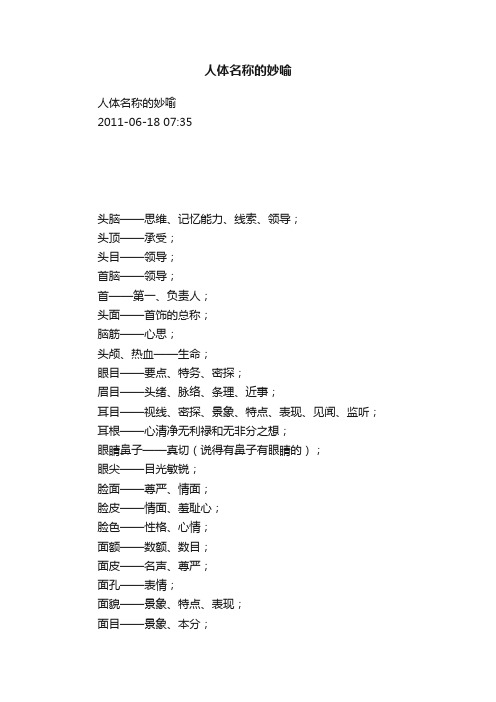 人体名称的妙喻

人体名称的妙喻
2011-06-18 07:35

头脑——思维、记忆能力、线索、领导；
头顶——承受；
头目——领导；
首脑——领导；
首——第一、负责人；
头面——首饰的总称；
脑筋——心思；
头颅、热血——生命；
眼目——要点、特务、密探；
眉目——头绪、脉络、条理、近事；
耳目——视线、密探、景象、特点、表现、见闻、监听；
耳根——心清净无利禄和无非分之想；
眼睛鼻子——真切（说得有鼻子有眼睛的）；
眼尖——目光敏锐；
脸面——尊严、情面；
脸皮——情面、羞耻心；
脸色——性格、心情；
面额——数额、数目；
面皮——名声、尊严；
面孔——表情；
面貌——景象、特点、表现；
面目——景象、本分；